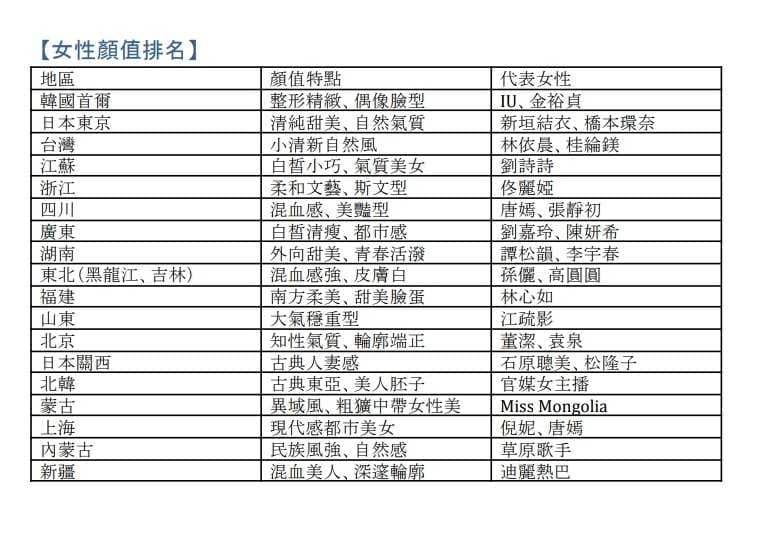 【女性顏值排名】

| 地區 | 顏值特點 | 代表女性 |
|---|---|---|
| 韓國首爾 | 整形精緻、偶像臉型 | IU、金裕貞 |
| 日本東京 | 清純甜美、自然氣質 | 新垣結衣、橋本環奈 |
| 台灣 | 小清新自然風 | 林依晨、桂綸鎂 |
| 江蘇 | 白皙小巧、氣質美女 | 劉詩詩 |
| 浙江 | 柔和文藝、斯文型 | 佟麗婭 |
| 四川 | 混血感、美豔型 | 唐嫣、張靜初 |
| 廣東 | 白皙清瘦、都市感 | 劉嘉玲、陳妍希 |
| 湖南 | 外向甜美、青春活潑 | 譚松韻、李宇春 |
| 東北(黑龍江、吉林) | 混血感強、皮膚白 | 孫儷、高圓圓 |
| 福建 | 南方柔美、甜美臉蛋 | 林心如 |
| 山東 | 大氣穩重型 | 江疏影 |
| 北京 | 知性氣質、輪廓端正 | 董潔、袁泉 |
| 日本關西 | 古典人妻感 | 石原聰美、松隆子 |
| 北韓 | 古典東亞、美人胚子 | 官媒女主播 |
| 蒙古 | 異域風、粗獷中帶女性美 | Miss Mongolia |
| 上海 | 現代感都市美女 | 倪妮、唐嫣 |
| 內蒙古 | 民族風強、自然感 | 草原歌手 |
| 新疆 | 混血美人、深邃輪廓 | 迪麗熱巴 |